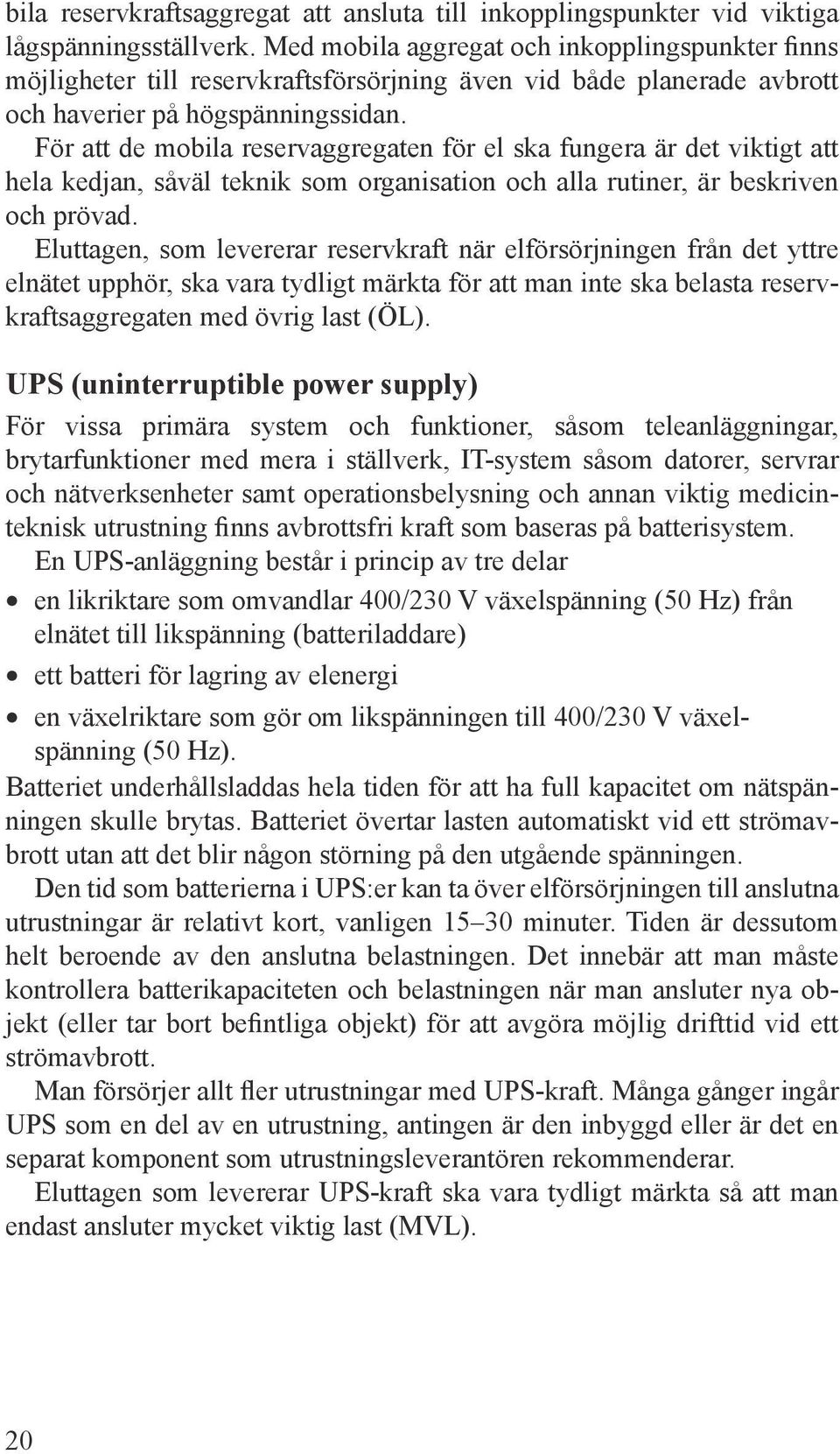 bila reservkraftsaggregat att ansluta till inkopplingspunkter vid viktiga lågspänningsställverk. Med mobila aggregat och inkopplingspunkter finns möjligheter till reservkraftsförsörjning även vid både planerade avbrott och haverier på högspänningssidan.

För att de mobila reservaggregaten för el ska fungera är det viktigt att hela kedjan, såväl teknik som organisation och alla rutiner, är beskriven och prövad.

Eluttagen, som levererar reservkraft när elförsörjningen från det yttre elnätet upphör, ska vara tydligt märkta för att man inte ska belasta reservkraftsaggregaten med övrig last (ÖL).

UPS (uninterruptible power supply)

För vissa primära system och funktioner, såsom teleanläggningar, brytarfunktioner med mera i ställverk, IT-system såsom datorer, servrar och nätverksenheter samt operationsbelysning och annan viktig medicinteknisk utrustning finns avbrottsfri kraft som baseras på batterisystem.

En UPS-anläggning består i princip av tre delar

• en likriktare som omvandlar 400/230 V växelspänning (50 Hz) från elnätet till likspänning (batteriladdare)
• ett batteri för lagring av elenergi
• en växelriktare som gör om likspänningen till 400/230 V växelspänning (50 Hz).

Batteriet underhållsladdas hela tiden för att ha full kapacitet om nätspänningen skulle brytas. Batteriet övertar lasten automatiskt vid ett strömavbrott utan att det blir någon störning på den utgående spänningen.

Den tid som batterierna i UPS:er kan ta över elförsörjningen till anslutna utrustningar är relativt kort, vanligen 15–30 minuter. Tiden är dessutom helt beroende av den anslutna belastningen. Det innebär att man måste kontrollera batterikapaciteten och belastningen när man ansluter nya objekt (eller tar bort befintliga objekt) för att avgöra möjlig drifttid vid ett strömavbrott.

Man försörjer allt fler utrustningar med UPS-kraft. Många gånger ingår UPS som en del av en utrustning, antingen är den inbyggd eller är det en separat komponent som utrustningsleverantören rekommenderar.

Eluttagen som levererar UPS-kraft ska vara tydligt märkta så att man endast ansluter mycket viktig last (MVL).

20